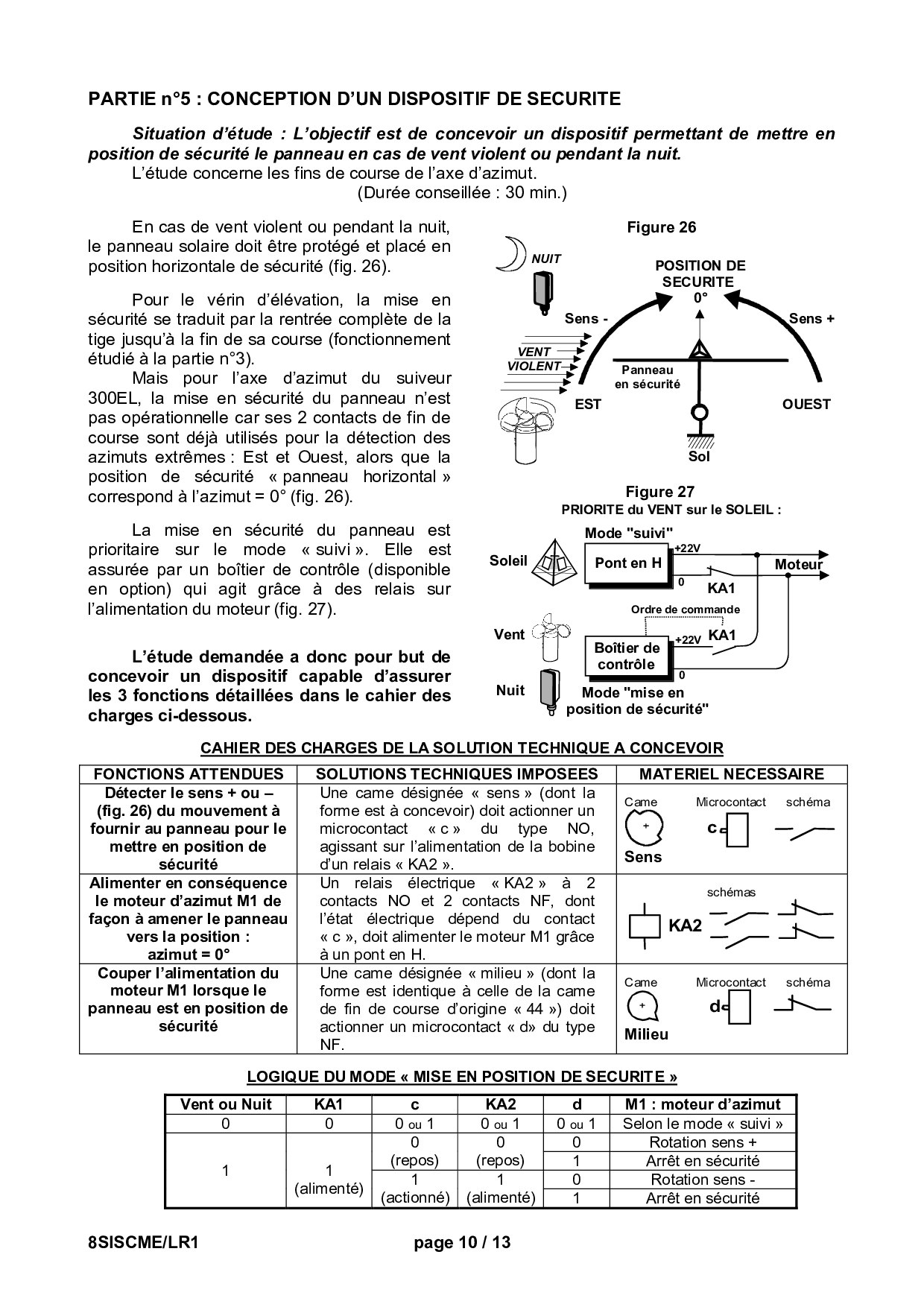 PARTIE n°5 : CONCEPTION D'UN DISPOSITIF DE SECURITE

Situation d'étude : L'objectif est de concevoir un dispositif permettant de mettre en position de sécurité le panneau en cas de vent violent ou pendant la nuit.
L'étude concerne les fins de course de l'axe d'azimut.
(Durée conseillée : 30 min.)

En cas de vent violent ou pendant la nuit, le panneau solaire doit être protégé et placé en position horizontale de sécurité (fig. 26).

Pour le vérin d'élévation, la mise en sécurité se traduit par la rentrée complète de la tige jusqu'à la fin de sa course (fonctionnement étudié à la partie n°3).
Mais pour l'axe d'azimut du suiveur 300EL, la mise en sécurité du panneau n'est pas opérationnelle car ses 2 contacts de fin de course sont déjà utilisés pour la détection des azimuts extrêmes : Est et Ouest, alors que la position de sécurité « panneau horizontal » correspond à l'azimut = 0° (fig. 26).

La mise en sécurité du panneau est prioritaire sur le mode « suivi ». Elle est assurée par un boîtier de contrôle (disponible en option) qui agit grâce à des relais sur l'alimentation du moteur (fig. 27).

L'étude demandée a donc pour but de concevoir un dispositif capable d'assurer les 3 fonctions détaillées dans le cahier des charges ci-dessous.

Figure 26
NUIT
POSITION DE SECURITE
0°
Sens -
Sens +
VENT VIOLENT
Panneau en sécurité
EST
OUEST
Sol

Figure 27
PRIORITE du VENT sur le SOLEIL :
Mode "suivi"
Soleil
Pont en H
+22V
0
KA1
Moteur
Ordre de commande
Vent
Boîtier de contrôle
+22V
KA1
0
Nuit
Mode "mise en position de sécurité"

CAHIER DES CHARGES DE LA SOLUTION TECHNIQUE A CONCEVOIR

| FONCTIONS ATTENDUES | SOLUTIONS TECHNIQUES IMPOSEES | MATERIEL NECESSAIRE |
|---|---|---|
| Détecter le sens + ou – (fig. 26) du mouvement à fournir au panneau pour le mettre en position de sécurité | Une came désignée « sens » (dont la forme est à concevoir) doit actionner un microcontact « c » du type NO, agissant sur l'alimentation de la bobine d'un relais « KA2 ». | Came Microcontact schéma + c Sens |
| Alimenter en conséquence le moteur d'azimut M1 de façon à amener le panneau vers la position : azimut = 0° | Un relais électrique « KA2 » à 2 contacts NO et 2 contacts NF, dont l'état électrique dépend du contact « c », doit alimenter le moteur M1 grâce à un pont en H. | schémas KA2 |
| Couper l'alimentation du moteur M1 lorsque le panneau est en position de sécurité | Une came désignée « milieu » (dont la forme est identique à celle de la came de fin de course d'origine « 44 ») doit actionner un microcontact « d» du type NF. | Came Microcontact schéma + d Milieu |

LOGIQUE DU MODE « MISE EN POSITION DE SECURITE »

| Vent ou Nuit | KA1 | c | KA2 | d | M1 : moteur d'azimut |
|---|---|---|---|---|---|
| 0 | 0 | 0 ou 1 | 0 ou 1 | 0 ou 1 | Selon le mode « suivi » |
| 1 | 1 (alimenté) | 0 (repos) | 0 (repos) | 0 | Rotation sens + |
| | | | | 1 | Arrêt en sécurité |
| | | 1 (actionné) | 1 (alimenté) | 0 | Rotation sens - |
| | | | | 1 | Arrêt en sécurité |

8SISCME/LR1 page 10 / 13